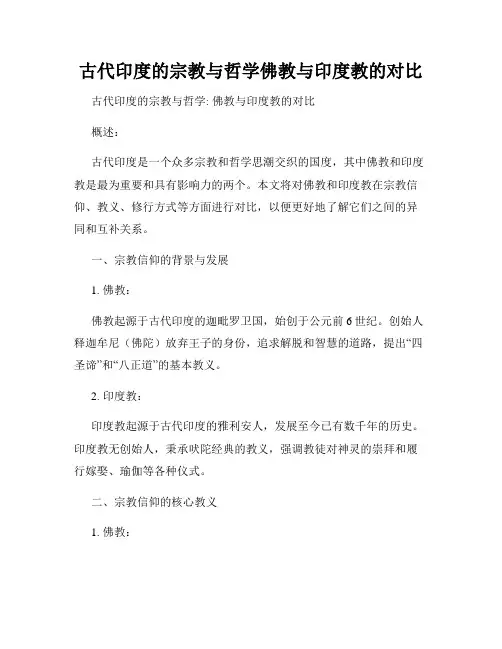 古代印度的宗教与哲学佛教与印度教的对比

古代印度的宗教与哲学: 佛教与印度教的对比

概述:

古代印度是一个众多宗教和哲学思潮交织的国度，其中佛教和印度教是最为重要和具有影响力的两个。本文将对佛教和印度教在宗教信仰、教义、修行方式等方面进行对比，以便更好地了解它们之间的异同和互补关系。

一、宗教信仰的背景与发展

1. 佛教:

佛教起源于古代印度的迦毗罗卫国，始创于公元前6世纪。创始人释迦牟尼（佛陀）放弃王子的身份，追求解脱和智慧的道路，提出“四圣谛”和“八正道”的基本教义。

2. 印度教:

印度教起源于古代印度的雅利安人，发展至今已有数千年的历史。印度教无创始人，秉承吠陀经典的教义，强调教徒对神灵的崇拜和履行嫁娶、瑜伽等各种仪式。

二、宗教信仰的核心教义

1. 佛教: